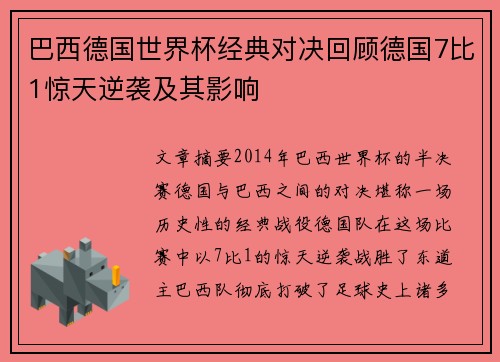 巴西德国世界杯经典对决回顾德国7比1惊天逆袭及其影响

文章摘要2014年巴西世界杯的半决赛德国与巴西之间的对决堪称一场历史性的经典战役德国队在这场比赛中以7比1的惊天逆袭战胜了东道主巴西队彻底打破了足球史上诸多